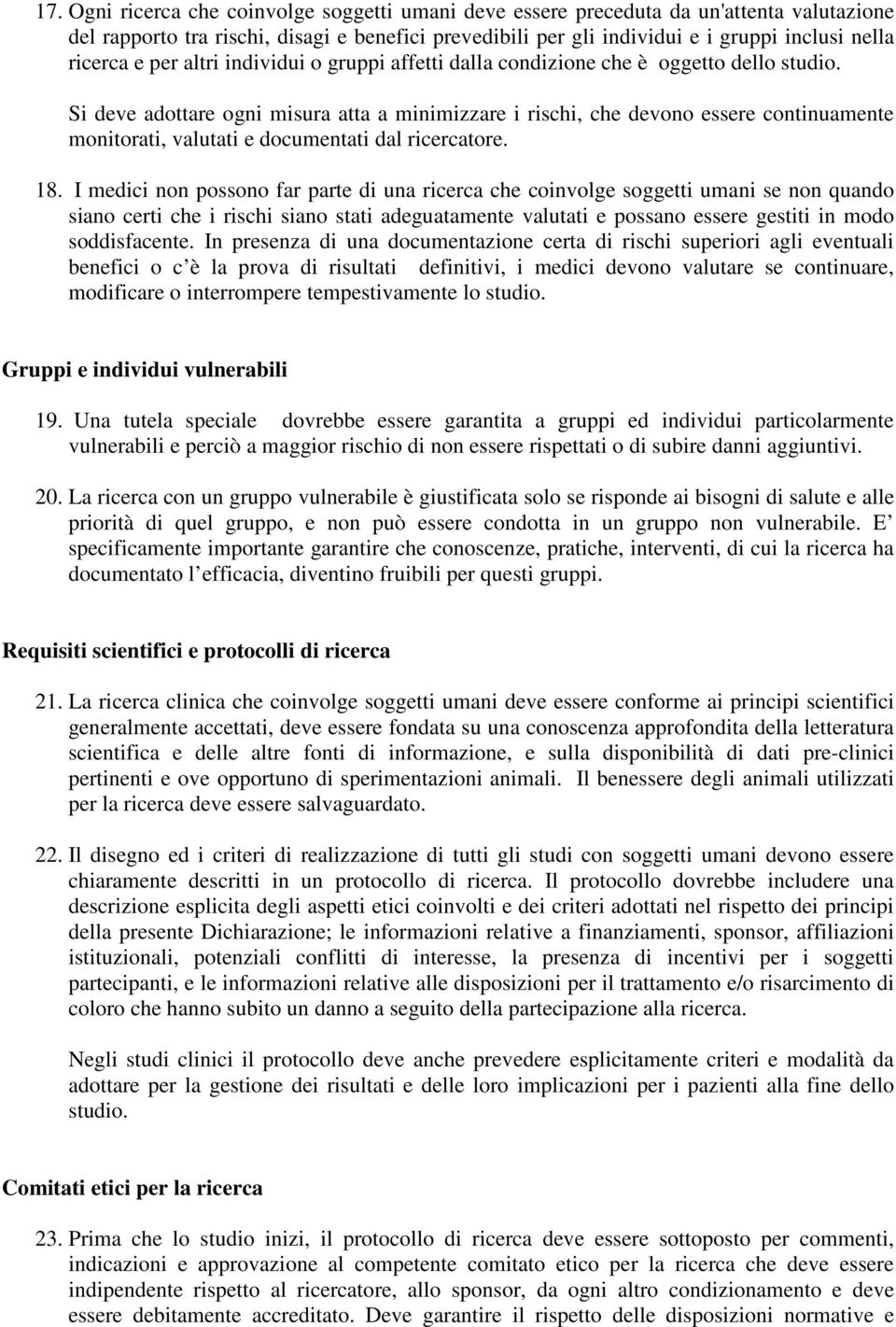 17. Ogni ricerca che coinvolge soggetti umani deve essere preceduta da un'attenta valutazione del rapporto tra rischi, disagi e benefici prevedibili per gli individui e i gruppi inclusi nella ricerca e per altri individui o gruppi affetti dalla condizione che è oggetto dello studio.

Si deve adottare ogni misura atta a minimizzare i rischi, che devono essere continuamente monitorati, valutati e documentati dal ricercatore.

18. I medici non possono far parte di una ricerca che coinvolge soggetti umani se non quando siano certi che i rischi siano stati adeguatamente valutati e possano essere gestiti in modo soddisfacente. In presenza di una documentazione certa di rischi superiori agli eventuali benefici o c'è la prova di risultati definitivi, i medici devono valutare se continuare, modificare o interrompere tempestivamente lo studio.

Gruppi e individui vulnerabili

19. Una tutela speciale dovrebbe essere garantita a gruppi ed individui particolarmente vulnerabili e perciò a maggior rischio di non essere rispettati o di subire danni aggiuntivi.

20. La ricerca con un gruppo vulnerabile è giustificata solo se risponde ai bisogni di salute e alle priorità di quel gruppo, e non può essere condotta in un gruppo non vulnerabile. E' specificamente importante garantire che conoscenze, pratiche, interventi, di cui la ricerca ha documentato l'efficacia, diventino fruibili per questi gruppi.

Requisiti scientifici e protocolli di ricerca

21. La ricerca clinica che coinvolge soggetti umani deve essere conforme ai principi scientifici generalmente accettati, deve essere fondata su una conoscenza approfondita della letteratura scientifica e delle altre fonti di informazione, e sulla disponibilità di dati pre-clinici pertinenti e ove opportuno di sperimentazioni animali. Il benessere degli animali utilizzati per la ricerca deve essere salvaguardato.

22. Il disegno ed i criteri di realizzazione di tutti gli studi con soggetti umani devono essere chiaramente descritti in un protocollo di ricerca. Il protocollo dovrebbe includere una descrizione esplicita degli aspetti etici coinvolti e dei criteri adottati nel rispetto dei principi della presente Dichiarazione; le informazioni relative a finanziamenti, sponsor, affiliazioni istituzionali, potenziali conflitti di interesse, la presenza di incentivi per i soggetti partecipanti, e le informazioni relative alle disposizioni per il trattamento e/o risarcimento di coloro che hanno subito un danno a seguito della partecipazione alla ricerca.

Negli studi clinici il protocollo deve anche prevedere esplicitamente criteri e modalità da adottare per la gestione dei risultati e delle loro implicazioni per i pazienti alla fine dello studio.

Comitati etici per la ricerca

23. Prima che lo studio inizi, il protocollo di ricerca deve essere sottoposto per commenti, indicazioni e approvazione al competente comitato etico per la ricerca che deve essere indipendente rispetto al ricercatore, allo sponsor, da ogni altro condizionamento e deve essere debitamente accreditato. Deve garantire il rispetto delle disposizioni normative e